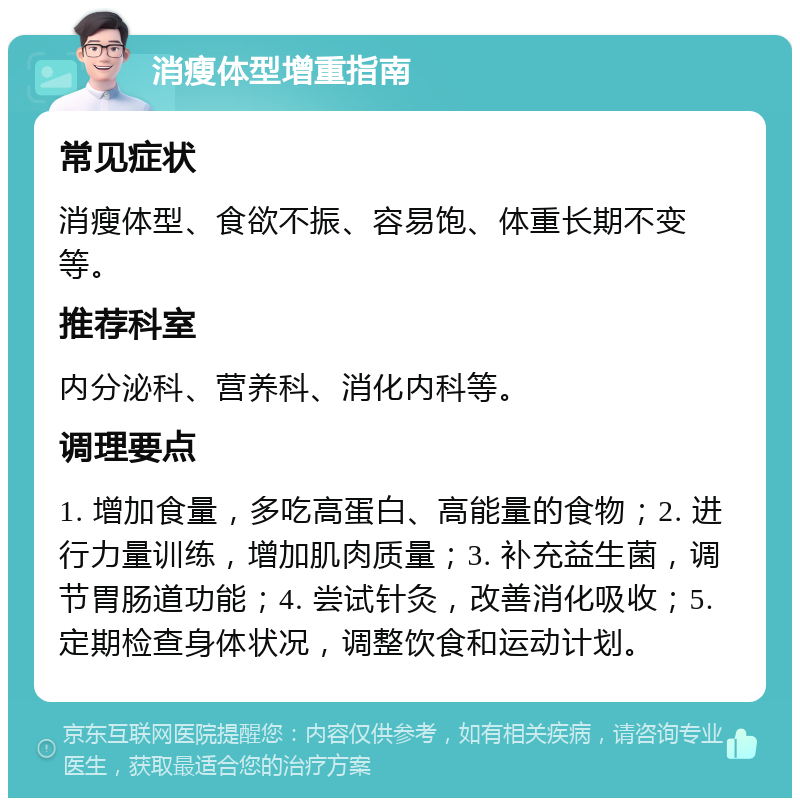 消瘦体型增重指南

常见症状

消瘦体型、食欲不振、容易饱、体重长期不变等。

推荐科室

内分泌科、营养科、消化内科等。

调理要点

1. 增加食量，多吃高蛋白、高能量的食物；2. 进行力量训练，增加肌肉质量；3. 补充益生菌，调节胃肠道功能；4. 尝试针灸，改善消化吸收；5. 定期检查身体状况，调整饮食和运动计划。

京东互联网医院提醒您：内容仅供参考，如有相关疾病，请咨询专业医生，获取最适合您的治疗方案